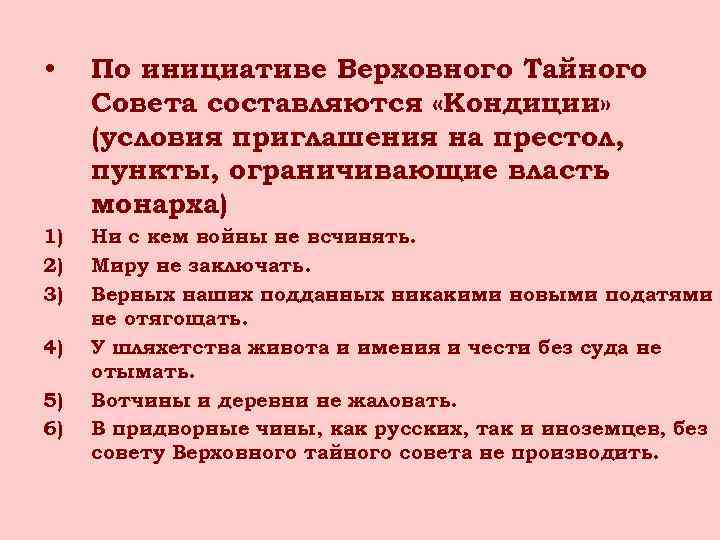 • По инициативе Верховного Тайного Совета составляются «Кондиции» (условия приглашения на престол, пункты, ограничивающие власть монарха)

1) Ни с кем войны не всчинять.
2) Миру не заключать.
3) Верных наших подданных никакими новыми податями не отягощать.
4) У шляхетства живота и имения и чести без суда не отымать.
5) Вотчины и деревни не жаловать.
6) В придворные чины, как русских, так и иноземцев, без совету Верховного тайного совета не производить.